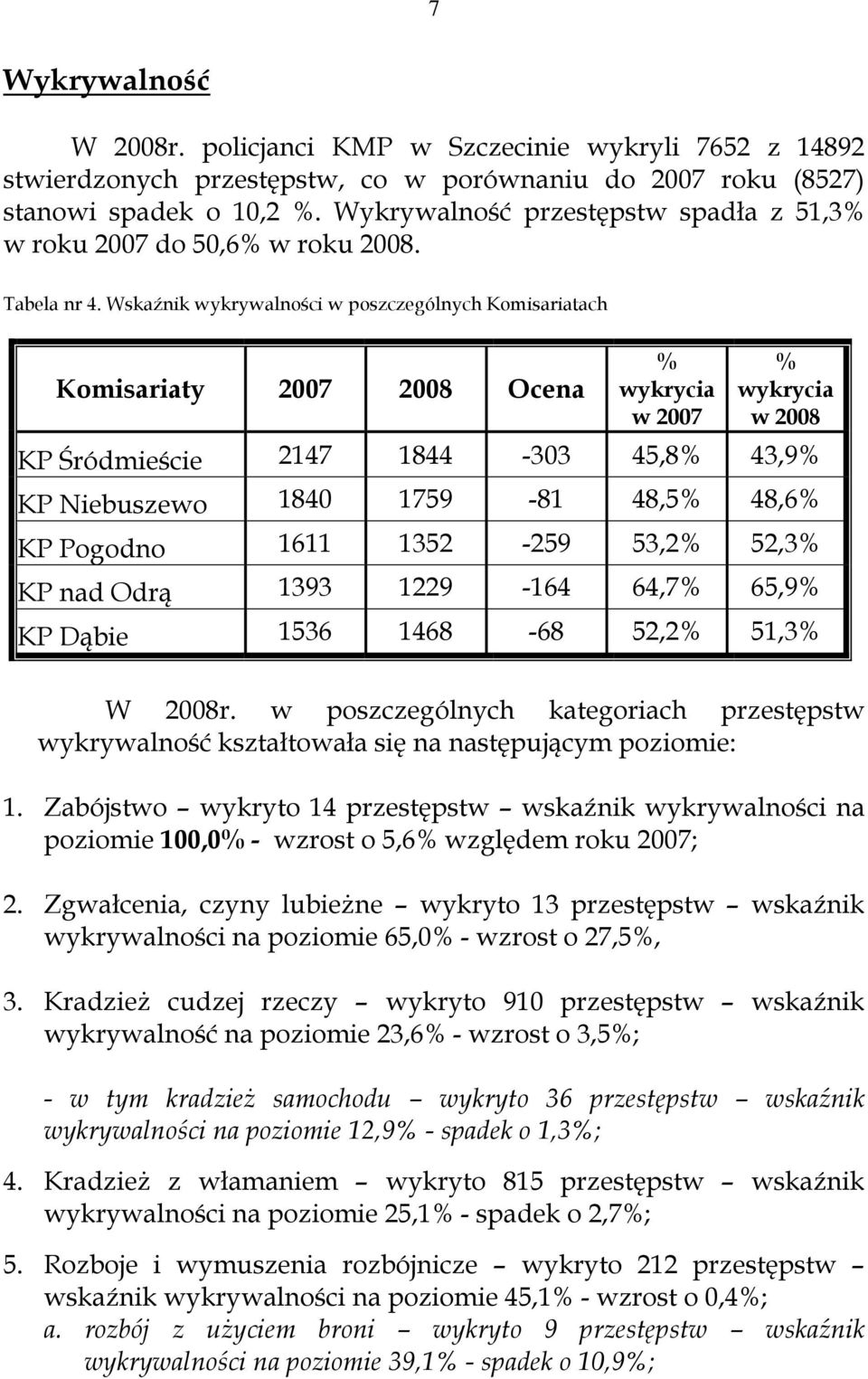 7

Wykrywalność

W 2008r. policjanci KMP w Szczecinie wykryli 7652 z 14892 stwierdzonych przestępstw, co w porównaniu do 2007 roku (8527) stanowi spadek o 10,2 %. Wykrywalność przestępstw spadła z 51,3% w roku 2007 do 50,6% w roku 2008.

Tabela nr 4. Wskaźnik wykrywalności w poszczególnych Komisariatach

| Komisariaty | 2007 | 2008 | Ocena | % wykrycia w 2007 | % wykrycia w 2008 |
|---|---|---|---|---|---|
| KP Śródmieście | 2147 | 1844 | -303 | 45,8% | 43,9% |
| KP Niebuszewo | 1840 | 1759 | -81 | 48,5% | 48,6% |
| KP Pogodno | 1611 | 1352 | -259 | 53,2% | 52,3% |
| KP nad Odrą | 1393 | 1229 | -164 | 64,7% | 65,9% |
| KP Dąbie | 1536 | 1468 | -68 | 52,2% | 51,3% |

W 2008r. w poszczególnych kategoriach przestępstw wykrywalność kształtowała się na następującym poziomie:

1. Zabójstwo – wykryto 14 przestępstw – wskaźnik wykrywalności na poziomie 100,0% - wzrost o 5,6% względem roku 2007;

2. Zgwałcenia, czyny lubieżne – wykryto 13 przestępstw – wskaźnik wykrywalności na poziomie 65,0% - wzrost o 27,5%,

3. Kradzież cudzej rzeczy – wykryto 910 przestępstw – wskaźnik wykrywalność na poziomie 23,6% - wzrost o 3,5%;

- w tym kradzież samochodu – wykryto 36 przestępstw – wskaźnik wykrywalności na poziomie 12,9% - spadek o 1,3%;

4. Kradzież z włamaniem – wykryto 815 przestępstw – wskaźnik wykrywalności na poziomie 25,1% - spadek o 2,7%;

5. Rozboje i wymuszenia rozbójnicze – wykryto 212 przestępstw – wskaźnik wykrywalności na poziomie 45,1% - wzrost o 0,4%;
a. rozbój z użyciem broni – wykryto 9 przestępstw – wskaźnik wykrywalności na poziomie 39,1% - spadek o 10,9%;